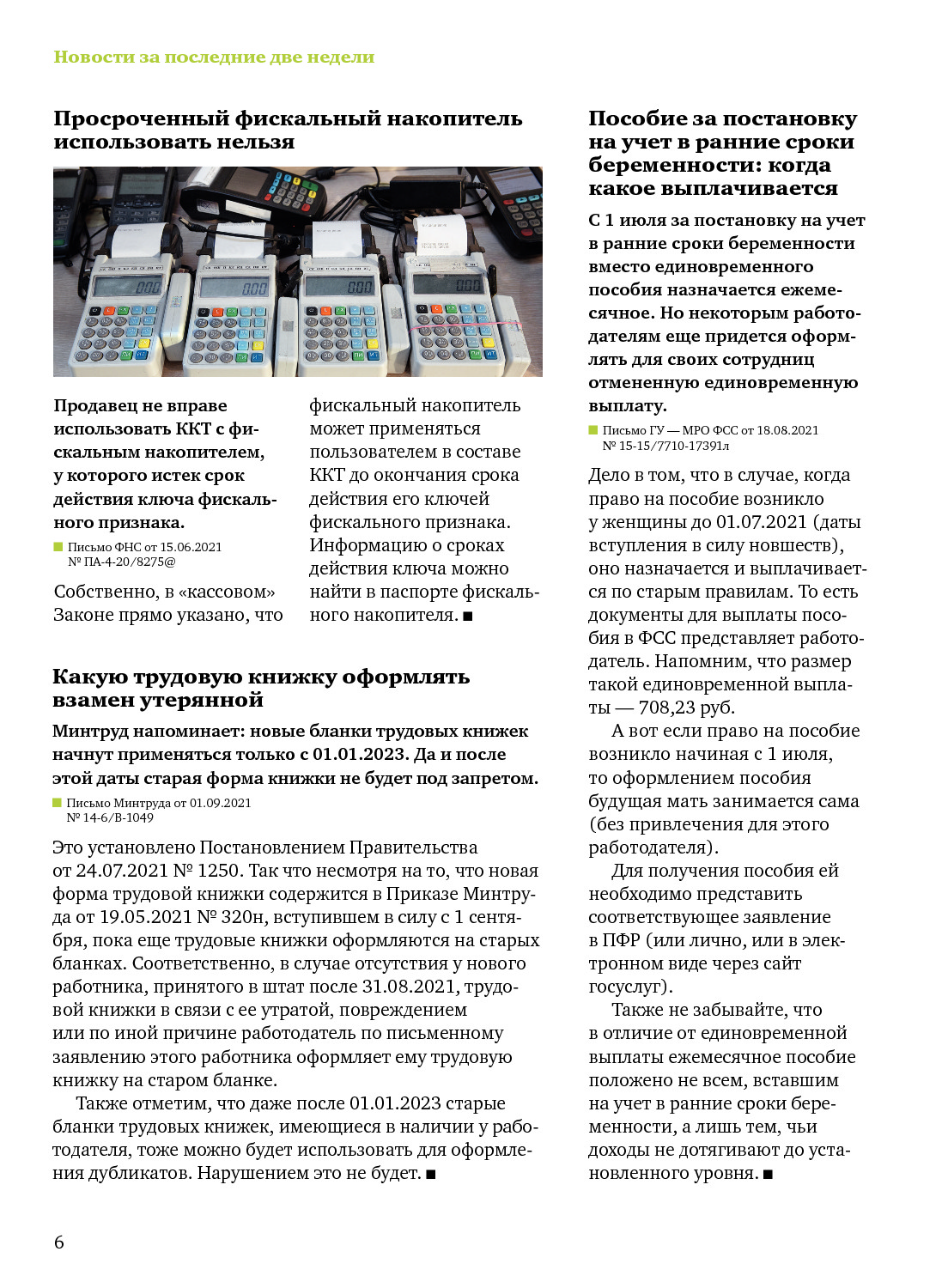 Новости за последние две недели

Просроченный фискальный накопитель использовать нельзя

Продавец не вправе использовать ККТ с фискальным накопителем, у которого истек срок действия ключа фискального признака.

Письмо ФНС от 15.06.2021 № ПА-4-20/8275@

Собственно, в «кассовом» Законе прямо указано, что фискальный накопитель может применяться пользователем в составе ККТ до окончания срока действия его ключей фискального признака. Информацию о сроках действия ключа можно найти в паспорте фискального накопителя. ■

Какую трудовую книжку оформлять взамен утерянной

Минтруд напоминает: новые бланки трудовых книжек начнут применяться только с 01.01.2023. Да и после этой даты старая форма книжки не будет под запретом.

Письмо Минтруда от 01.09.2021 № 14-6/В-1049

Это установлено Постановлением Правительства от 24.07.2021 № 1250. Так что несмотря на то, что новая форма трудовой книжки содержится в Приказе Минтруда от 19.05.2021 № 320н, вступившем в силу с 1 сентября, пока еще трудовые книжки оформляются на старых бланках. Соответственно, в случае отсутствия у нового работника, принятого в штат после 31.08.2021, трудовой книжки в связи с ее утратой, повреждением или по иной причине работодатель по письменному заявлению этого работника оформляет ему трудовую книжку на старом бланке.

Также отметим, что даже после 01.01.2023 старые бланки трудовых книжек, имеющиеся в наличии у работодателя, тоже можно будет использовать для оформления дубликатов. Нарушением это не будет. ■

Пособие за постановку на учет в ранние сроки беременности: когда какое выплачивается

С 1 июля за постановку на учет в ранние сроки беременности вместо единовременного пособия назначается ежемесячное. Но некоторым работодателям еще придется оформлять для своих сотрудниц отмененную единовременную выплату.

Письмо ГУ — МРО ФСС от 18.08.2021 № 15-15/7710-17391л

Дело в том, что в случае, когда право на пособие возникло у женщины до 01.07.2021 (даты вступления в силу новшеств), оно назначается и выплачивается по старым правилам. То есть документы для выплаты пособия в ФСС представляет работодатель. Напомним, что размер такой единовременной выплаты — 708,23 руб.

А вот если право на пособие возникло начиная с 1 июля, то оформлением пособия будущая мать занимается сама (без привлечения для этого работодателя).

Для получения пособия ей необходимо представить соответствующее заявление в ПФР (или лично, или в электронном виде через сайт госуслуг).

Также не забывайте, что в отличие от единовременной выплаты ежемесячное пособие положено не всем, вставшим на учет в ранние сроки беременности, а лишь тем, чьи доходы не дотягивают до установленного уровня. ■

6